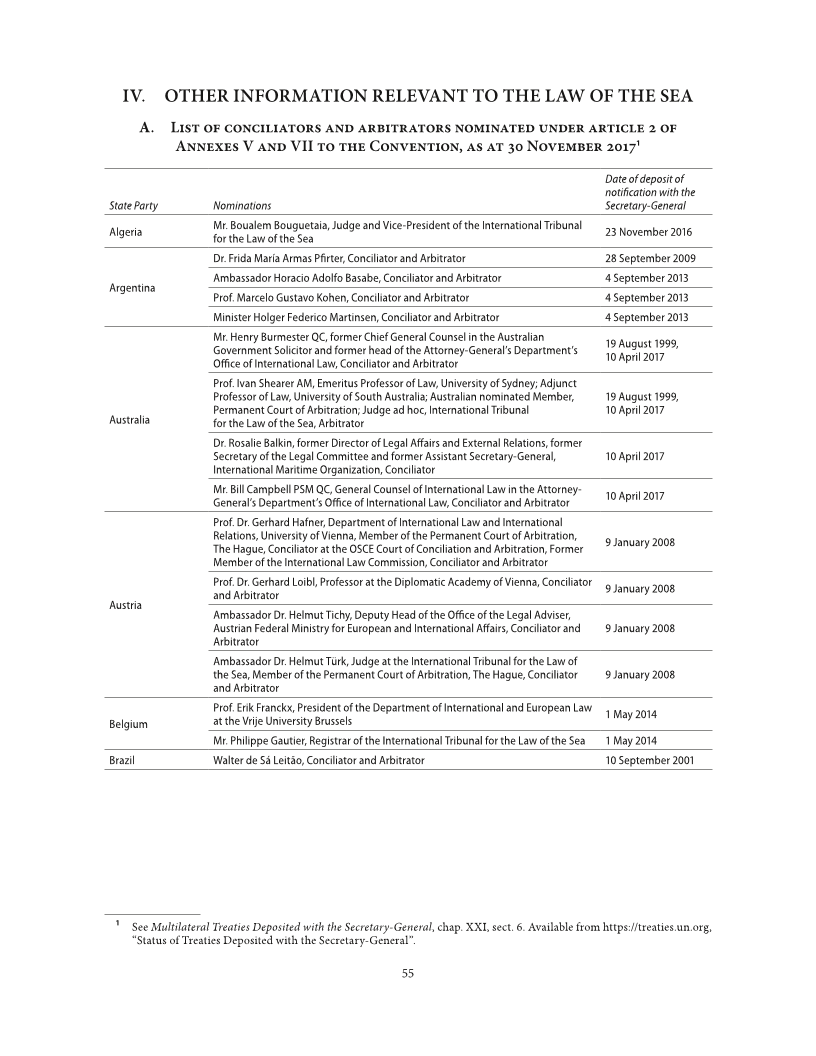 IV. OTHER INFORMATION RELEVANT TO THE LAW OF THE SEA

A. List of conciliators and arbitrators nominated under article 2 of Annexes V and VII to the Convention, as at 30 November 2017$^1$

| State Party | Nominations | Date of deposit of notification with the Secretary-General |
|---|---|---|
| Algeria | Mr. Boualem Bouguetaia, Judge and Vice-President of the International Tribunal for the Law of the Sea | 23 November 2016 |
| Argentina | Dr. Frida María Armas Pfirter, Conciliator and Arbitrator | 28 September 2009 |
| | Ambassador Horacio Adolfo Basabe, Conciliator and Arbitrator | 4 September 2013 |
| | Prof. Marcelo Gustavo Kohen, Conciliator and Arbitrator | 4 September 2013 |
| | Minister Holger Federico Martinsen, Conciliator and Arbitrator | 4 September 2013 |
| Australia | Mr. Henry Burmester QC, former Chief General Counsel in the Australian Government Solicitor and former head of the Attorney-General's Department's Office of International Law, Conciliator and Arbitrator | 19 August 1999, 10 April 2017 |
| | Prof. Ivan Shearer AM, Emeritus Professor of Law, University of Sydney; Adjunct Professor of Law, University of South Australia; Australian nominated Member, Permanent Court of Arbitration; Judge ad hoc, International Tribunal for the Law of the Sea, Arbitrator | 19 August 1999, 10 April 2017 |
| | Dr. Rosalie Balkin, former Director of Legal Affairs and External Relations, former Secretary of the Legal Committee and former Assistant Secretary-General, International Maritime Organization, Conciliator | 10 April 2017 |
| | Mr. Bill Campbell PSM QC, General Counsel of International Law in the Attorney-General's Department's Office of International Law, Conciliator and Arbitrator | 10 April 2017 |
| Austria | Prof. Dr. Gerhard Hafner, Department of International Law and International Relations, University of Vienna, Member of the Permanent Court of Arbitration, The Hague, Conciliator at the OSCE Court of Conciliation and Arbitration, Former Member of the International Law Commission, Conciliator and Arbitrator | 9 January 2008 |
| | Prof. Dr. Gerhard Loibl, Professor at the Diplomatic Academy of Vienna, Conciliator and Arbitrator | 9 January 2008 |
| | Ambassador Dr. Helmut Tichy, Deputy Head of the Office of the Legal Adviser, Austrian Federal Ministry for European and International Affairs, Conciliator and Arbitrator | 9 January 2008 |
| | Ambassador Dr. Helmut Türk, Judge at the International Tribunal for the Law of the Sea, Member of the Permanent Court of Arbitration, The Hague, Conciliator and Arbitrator | 9 January 2008 |
| Belgium | Prof. Erik Franckx, President of the Department of International and European Law at the Vrije University Brussels | 1 May 2014 |
| | Mr. Philippe Gautier, Registrar of the International Tribunal for the Law of the Sea | 1 May 2014 |
| Brazil | Walter de Sá Leitão, Conciliator and Arbitrator | 10 September 2001 |

$^1$ See Multilateral Treaties Deposited with the Secretary-General, chap. XXI, sect. 6. Available from https://treaties.un.org, "Status of Treaties Deposited with the Secretary-General".

55